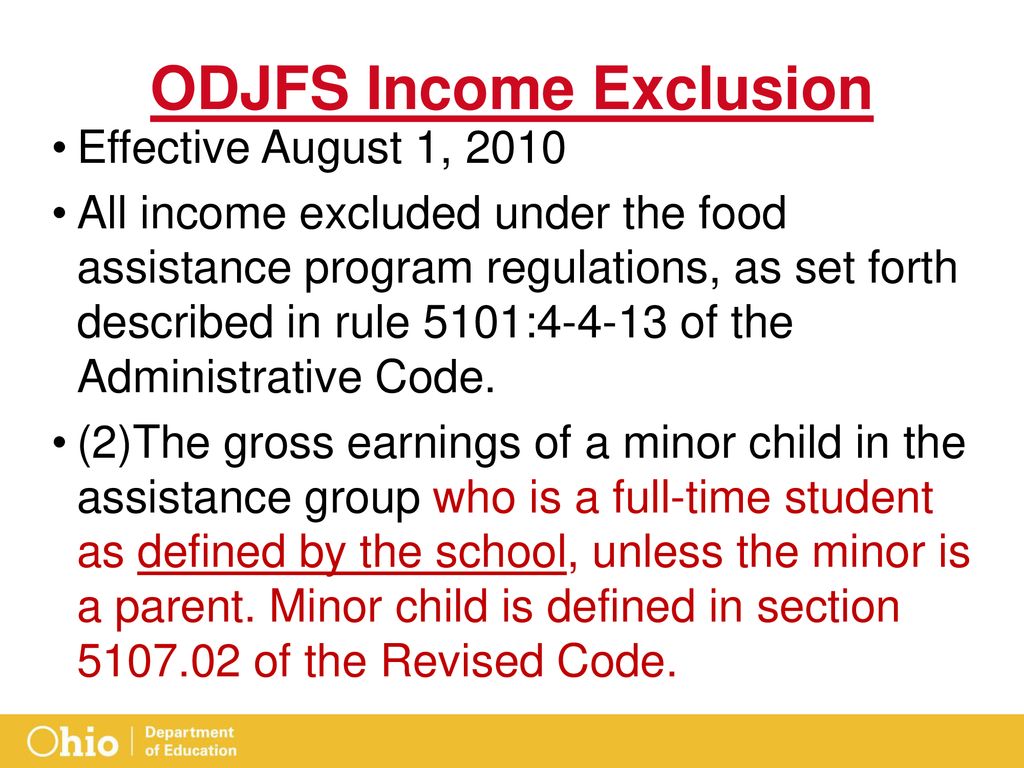 ODJFS Income Exclusion

• Effective August 1, 2010

• All income excluded under the food assistance program regulations, as set forth described in rule 5101:4-4-13 of the Administrative Code.

• (2)The gross earnings of a minor child in the assistance group who is a full-time student as defined by the school, unless the minor is a parent. Minor child is defined in section 5107.02 of the Revised Code.

Ohio | Department of Education